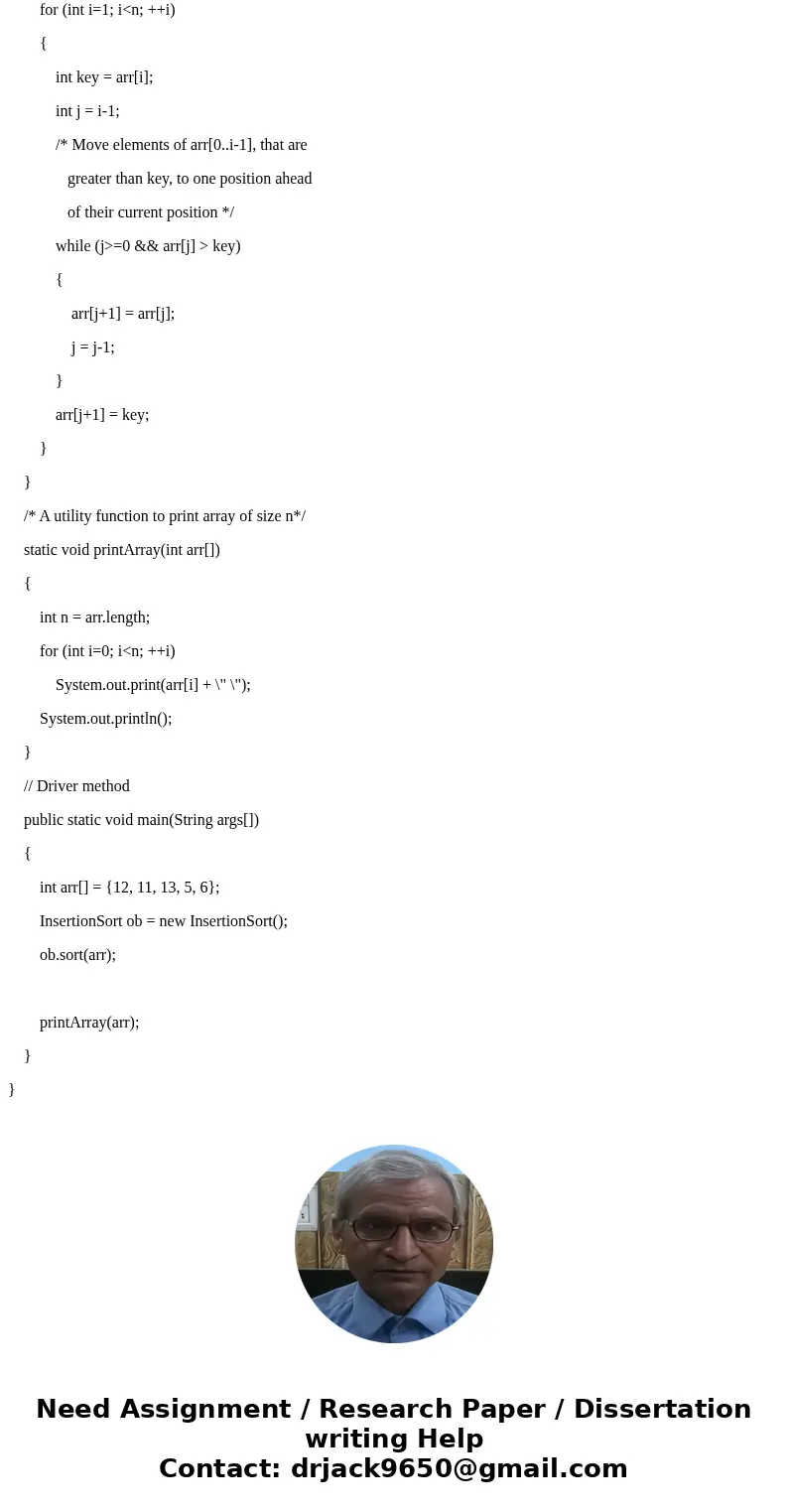 for (int i=1; i<n; ++i)
{
int key = arr[i];
int j = i-1;
/* Move elements of arr[0..i-1], that are
greater than key, to one position ahead
of their current position */
while (j>=0 && arr[j] > key)
{
arr[j+1] = arr[j];
j = j-1;
}
arr[j+1] = key;
}
}
/* A utility function to print array of size n*/
static void printArray(int arr[])
{
int n = arr.length;
for (int i=0; i<n; ++i)
System.out.print(arr[i] + \" \");
System.out.println();
}
// Driver method
public static void main(String args[])
{
int arr[] = {12, 11, 13, 5, 6};
InsertionSort ob = new InsertionSort();
ob.sort(arr);

printArray(arr);
}
}

Need Assignment / Research Paper / Dissertation writing Help
Contact: drjack9650@gmail.com